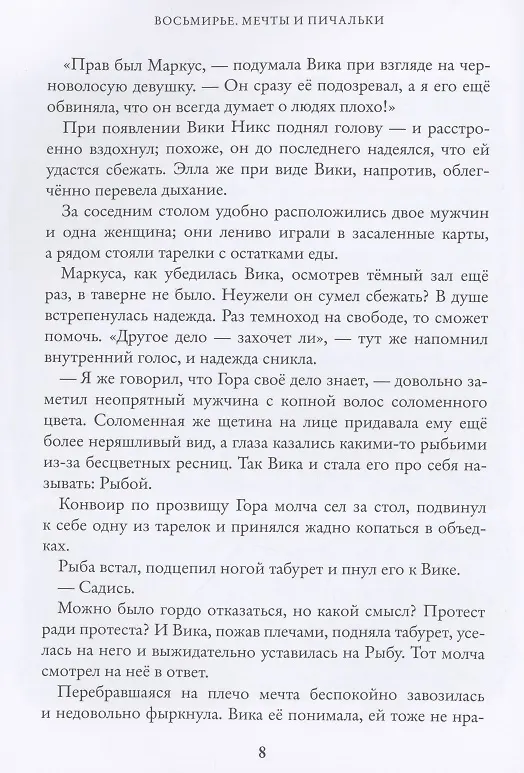 ВОСЬМИРЬЕ. МЕЧТЫ И ПИЧАЛЬКИ

«Прав был Маркус, — подумала Вика при взгляде на черноволосую девушку. — Он сразу её подозревал, а я его ещё обвиняла, что он всегда думает о людях плохо!»

При появлении Вики Никс поднял голову — и расстроенно вздохнул; похоже, он до последнего надеялся, что ей удастся сбежать. Элла же при виде Вики, напротив, облегчённо перевела дыхание.

За соседним столом удобно расположились двое мужчин и одна женщина; они лениво играли в засаленные карты, а рядом стояли тарелки с остатками еды.

Маркуса, как убедилась Вика, осмотрев тёмный зал ещё раз, в таверне не было. Неужели он сумел сбежать? В душе встрепенулась надежда. Раз темноход на свободе, то сможет помочь. «Другое дело — захочет ли», — тут же напомнил внутренний голос, и надежда сникла.

— Я же говорил, что Гора своё дело знает, — довольно заметил неопрятный мужчина с копной волос соломенного цвета. Соломенная же щетина на лице придавала ему ещё более неряшливый вид, а глаза казались какими-то рыбьими из-за бесцветных ресниц. Так Вика и стала его про себя называть: Рыбой.

Конвоир по прозвищу Гора молча сел за стол, подвинул к себе одну из тарелок и принялся жадно копаться в объедках.

Рыба встал, подцепил ногой табурет и пнул его к Вике.

— Садись.

Можно было гордо отказаться, но какой смысл? Протест ради протеста? И Вика, пожав плечами, подняла табурет, уселась на него и выжидательно уставилась на Рыбу. Тот молча смотрел на неё в ответ.

Перебравшаяся на плечо мечта беспокойно завозилась и недовольно фыркнула. Вика её понимала, ей тоже не нра-

8